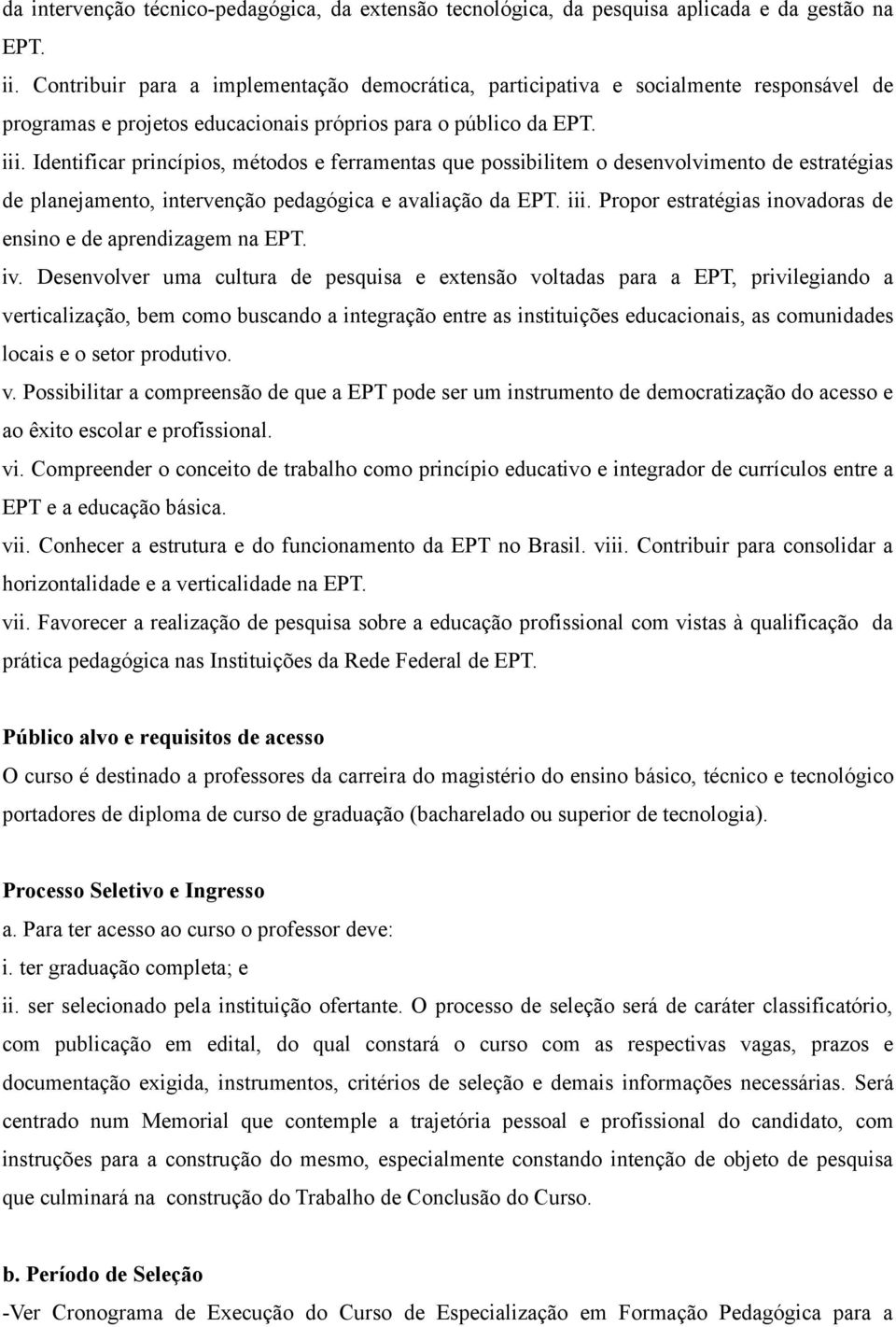 da intervenção técnico-pedagógica, da extensão tecnológica, da pesquisa aplicada e da gestão na EPT.

ii. Contribuir para a implementação democrática, participativa e socialmente responsável de programas e projetos educacionais próprios para o público da EPT.

iii. Identificar princípios, métodos e ferramentas que possibilitem o desenvolvimento de estratégias de planejamento, intervenção pedagógica e avaliação da EPT. iii. Propor estratégias inovadoras de ensino e de aprendizagem na EPT.

iv. Desenvolver uma cultura de pesquisa e extensão voltadas para a EPT, privilegiando a verticalização, bem como buscando a integração entre as instituições educacionais, as comunidades locais e o setor produtivo.

v. Possibilitar a compreensão de que a EPT pode ser um instrumento de democratização do acesso e ao êxito escolar e profissional.

vi. Compreender o conceito de trabalho como princípio educativo e integrador de currículos entre a EPT e a educação básica.

vii. Conhecer a estrutura e do funcionamento da EPT no Brasil. viii. Contribuir para consolidar a horizontalidade e a verticalidade na EPT.

vii. Favorecer a realização de pesquisa sobre a educação profissional com vistas à qualificação da prática pedagógica nas Instituições da Rede Federal de EPT.

Público alvo e requisitos de acesso
O curso é destinado a professores da carreira do magistério do ensino básico, técnico e tecnológico portadores de diploma de curso de graduação (bacharelado ou superior de tecnologia).

Processo Seletivo e Ingresso
a. Para ter acesso ao curso o professor deve:
i. ter graduação completa; e
ii. ser selecionado pela instituição ofertante. O processo de seleção será de caráter classificatório, com publicação em edital, do qual constará o curso com as respectivas vagas, prazos e documentação exigida, instrumentos, critérios de seleção e demais informações necessárias. Será centrado num Memorial que contemple a trajetória pessoal e profissional do candidato, com instruções para a construção do mesmo, especialmente constando intenção de objeto de pesquisa que culminará na construção do Trabalho de Conclusão do Curso.

b. Período de Seleção
-Ver Cronograma de Execução do Curso de Especialização em Formação Pedagógica para a